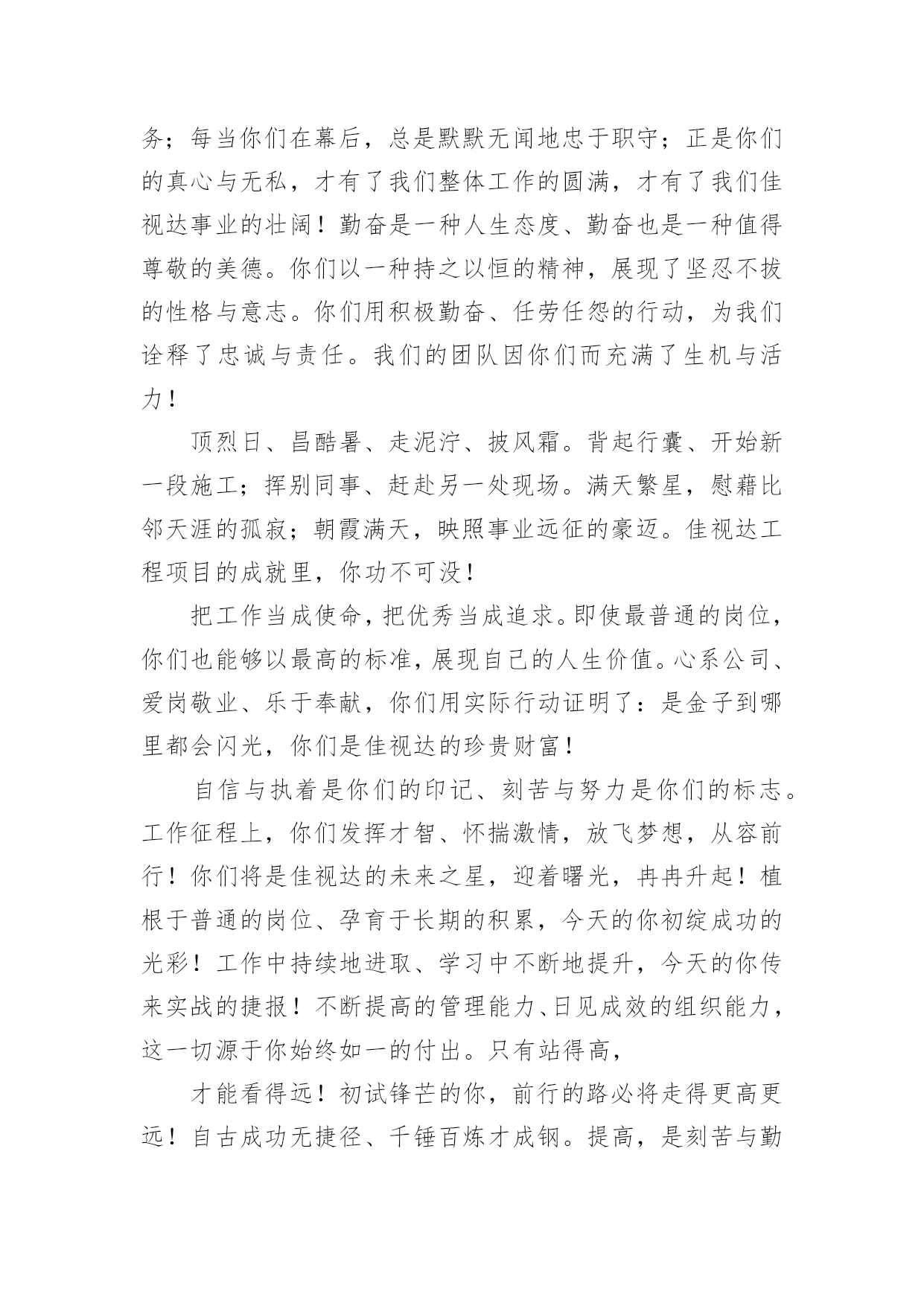 务；每当你们在幕后，总是默默无闻地忠于职守；正是你们的真心与无私，才有了我们整体工作的圆满，才有了我们佳视达事业的壮阔！勤奋是一种人生态度、勤奋也是一种值得尊敬的美德。你们以一种持之以恒的精神，展现了坚忍不拔的性格与意志。你们用积极勤奋、任劳任怨的行动，为我们诠释了忠诚与责任。我们的团队因你们而充满了生机与活力！

顶烈日、昌酷暑、走泥泞、披风霜。背起行囊、开始新一段施工；挥别同事、赶赴另一处现场。满天繁星，慰藉比邻天涯的孤寂；朝霞满天，映照事业远征的豪迈。佳视达工程项目的成就里，你功不可没！

把工作当成使命，把优秀当成追求。即使最普通的岗位，你们也能够以最高的标准，展现自己的人生价值。心系公司、爱岗敬业、乐于奉献，你们用实际行动证明了：是金子到哪里都会闪光，你们是佳视达的珍贵财富！

自信与执着是你们的印记、刻苦与努力是你们的标志。工作征程上，你们发挥才智、怀揣激情，放飞梦想，从容前行！你们将是佳视达的未来之星，迎着曙光，冉冉升起！植根于普通的岗位、孕育于长期的积累，今天的你初绽成功的光彩！工作中持续地进取、学习中不断地提升，今天的你传来实战的捷报！不断提高的管理能力、日见成效的组织能力，这一切源于你始终如一的付出。只有站得高，

才能看得远！初试锋芒的你，前行的路必将走得更高更远！自古成功无捷径、千锤百炼才成钢。提高，是刻苦与勤